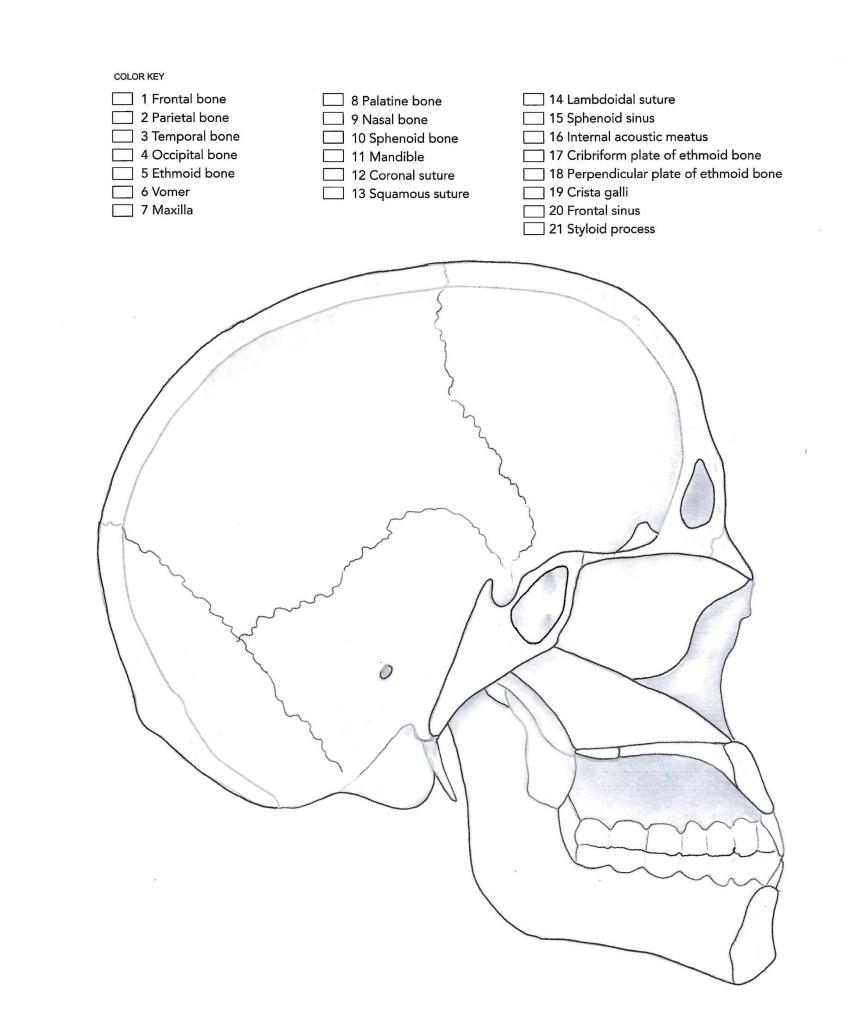 COLOR KEY

1 Frontal bone
2 Parietal bone
3 Temporal bone
4 Occipital bone
5 Ethmoid bone
6 Vomer
7 Maxilla

8 Palatine bone
9 Nasal bone
10 Sphenoid bone
11 Mandible
12 Coronal suture
13 Squamous suture

14 Lambdoidal suture
15 Sphenoid sinus
16 Internal acoustic meatus
17 Cribriform plate of ethmoid bone
18 Perpendicular plate of ethmoid bone
19 Crista galli
20 Frontal sinus
21 Styloid process